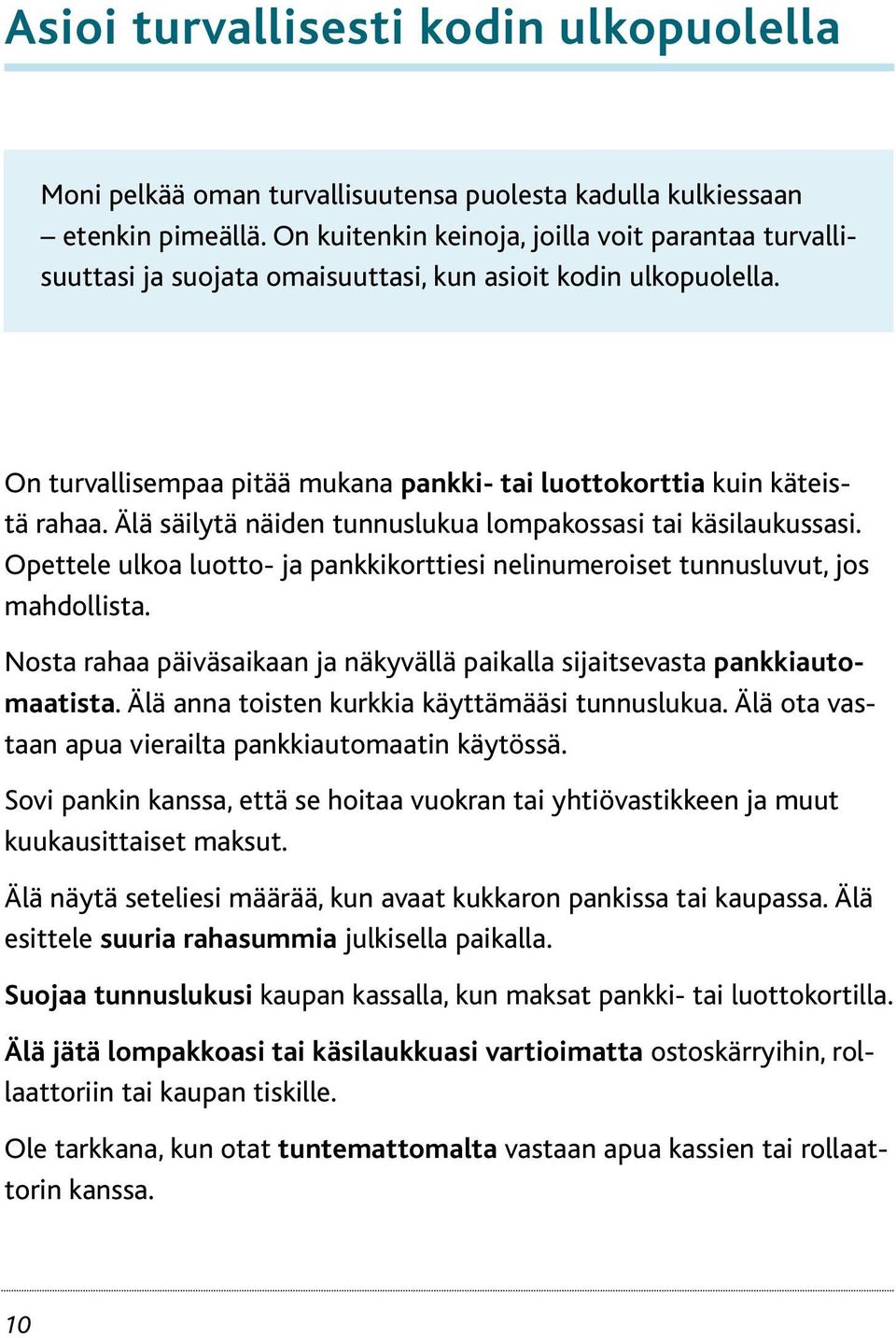 Asioi turvallisesti kodin ulkopuolella

Moni pelkää oman turvallisuutensa puolesta kadulla kulkiessaan – etenkin pimeällä. On kuitenkin keinoja, joilla voit parantaa turvallisuuttasi ja suojata omaisuuttasi, kun asioit kodin ulkopuolella.

On turvallisempaa pitää mukana pankki- tai luottokorttia kuin käteistä rahaa. Älä säilytä näiden tunnuslukua lompakossasi tai käsilaukussasi. Opettele ulkoa luotto- ja pankkikorttiesi nelinumeroiset tunnusluvut, jos mahdollista.

Nosta rahaa päiväsaikaan ja näkyvällä paikalla sijaitsevasta pankkiautomaatista. Älä anna toisten kurkkia käyttämääsi tunnuslukua. Älä ota vastaan apua vierailta pankkiautomaatin käytössä.

Sovi pankin kanssa, että se hoitaa vuokran tai yhtiövastikkeen ja muut kuukausittaiset maksut.

Älä näytä seteliesi määrää, kun avaat kukkaron pankissa tai kaupassa. Älä esittele suuria rahasummia julkisella paikalla.

Suojaa tunnuslukusi kaupan kassalla, kun maksat pankki- tai luottokortilla.

Älä jätä lompakkoasi tai käsilaukkuasi vartioimatta ostoskärryihin, rollaattoriin tai kaupan tiskille.

Ole tarkkana, kun otat tuntemattomalta vastaan apua kassien tai rollaattorin kanssa.

10